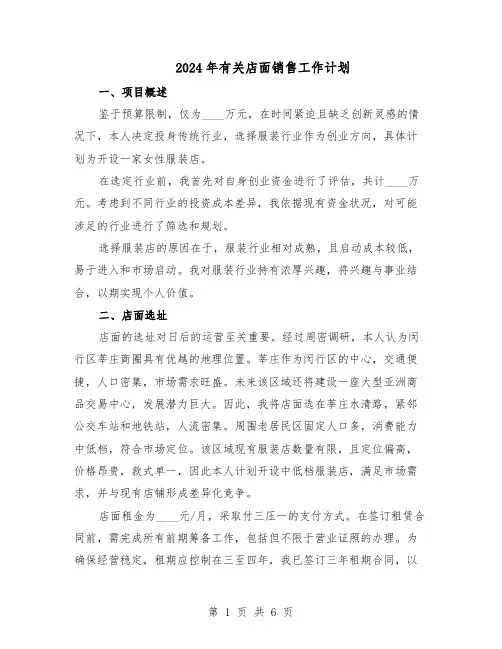 2024年有关店面销售工作计划

一、项目概述

鉴于预算限制，仅为____万元，在时间紧迫且缺乏创新灵感的情况下，本人决定投身传统行业，选择服装行业作为创业方向，具体计划为开设一家女性服装店。

在选定行业前，我首先对自身创业资金进行了评估，共计____万元。考虑到不同行业的投资成本差异，我依据现有资金状况，对可能涉足的行业进行了筛选和规划。

选择服装店的原因在于，服装行业相对成熟，且启动成本较低，易于进入和市场启动。我对服装行业持有浓厚兴趣，将兴趣与事业结合，以期实现个人价值。

二、店面选址

店面的选址对日后的运营至关重要。经过周密调研，本人认为闵行区莘庄商圈具有优越的地理位置。莘庄作为闵行区的中心，交通便捷，人口密集，市场需求旺盛。未来该区域还将建设一座大型亚洲商品交易中心，发展潜力巨大。因此，我将店面选在莘庄水清路，紧邻公交车站和地铁站，人流密集。周围老居民区固定人口多，消费能力中低档，符合市场定位。该区域现有服装店数量有限，且定位偏高，价格昂贵，款式单一，因此本人计划开设中低档服装店，满足市场需求，并与现有店铺形成差异化竞争。

店面租金为____元/月，采取付三压一的支付方式。在签订租赁合同前，需完成所有前期筹备工作，包括但不限于营业证照的办理。为确保经营稳定，租期应控制在三至四年，我已签订三年租期合同，以

第 1 页 共 6 页